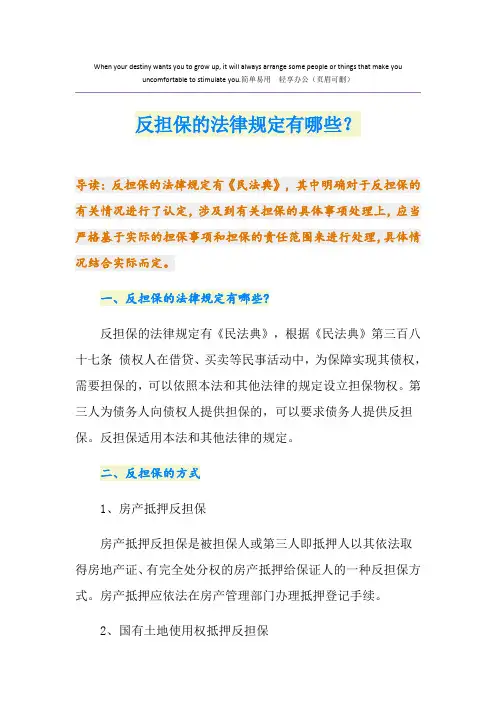 When your destiny wants you to grow up, it will always arrange some people or things that make you uncomfortable to stimulate you.简单易用 轻享办公（页眉可删）

反担保的法律规定有哪些?

导读：反担保的法律规定有《民法典》，其中明确对于反担保的有关情况进行了认定，涉及到有关担保的具体事项处理上，应当严格基于实际的担保事项和担保的责任范围来进行处理，具体情况结合实际而定。

一、反担保的法律规定有哪些?

反担保的法律规定有《民法典》，根据《民法典》第三百八十七条 债权人在借贷、买卖等民事活动中，为保障实现其债权，需要担保的，可以依照本法和其他法律的规定设立担保物权。第三人为债务人向债权人提供担保的，可以要求债务人提供反担保。反担保适用本法和其他法律的规定。

二、反担保的方式

1、房产抵押反担保

房产抵押反担保是被担保人或第三人即抵押人以其依法取得房地产证、有完全处分权的房产抵押给保证人的一种反担保方式。房产抵押应依法在房产管理部门办理抵押登记手续。

2、国有土地使用权抵押反担保